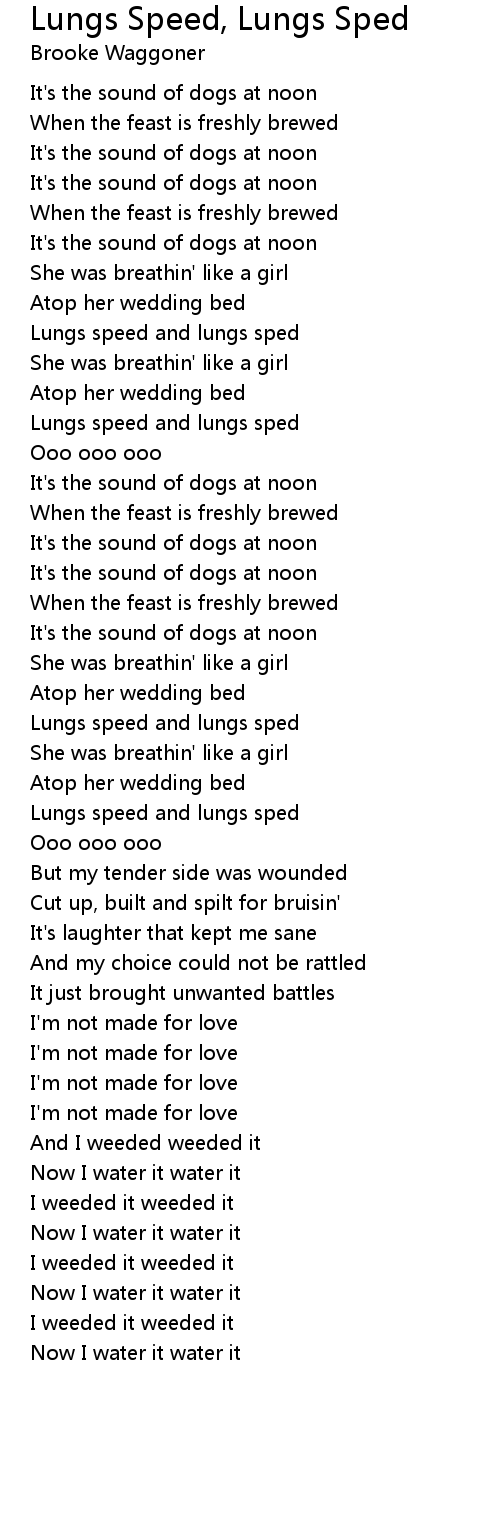 Lungs Speed, Lungs Sped
Brooke Waggoner

It's the sound of dogs at noon
When the feast is freshly brewed
It's the sound of dogs at noon
It's the sound of dogs at noon
When the feast is freshly brewed
It's the sound of dogs at noon
She was breathin' like a girl
Atop her wedding bed
Lungs speed and lungs sped
She was breathin' like a girl
Atop her wedding bed
Lungs speed and lungs sped
Ooo ooo ooo
It's the sound of dogs at noon
When the feast is freshly brewed
It's the sound of dogs at noon
It's the sound of dogs at noon
When the feast is freshly brewed
It's the sound of dogs at noon
She was breathin' like a girl
Atop her wedding bed
Lungs speed and lungs sped
She was breathin' like a girl
Atop her wedding bed
Lungs speed and lungs sped
Ooo ooo ooo
But my tender side was wounded
Cut up, built and spilt for bruisin'
It's laughter that kept me sane
And my choice could not be rattled
It just brought unwanted battles
I'm not made for love
I'm not made for love
I'm not made for love
I'm not made for love
And I weeded weeded it
Now I water it water it
I weeded it weeded it
Now I water it water it
I weeded it weeded it
Now I water it water it
I weeded it weeded it
Now I water it water it